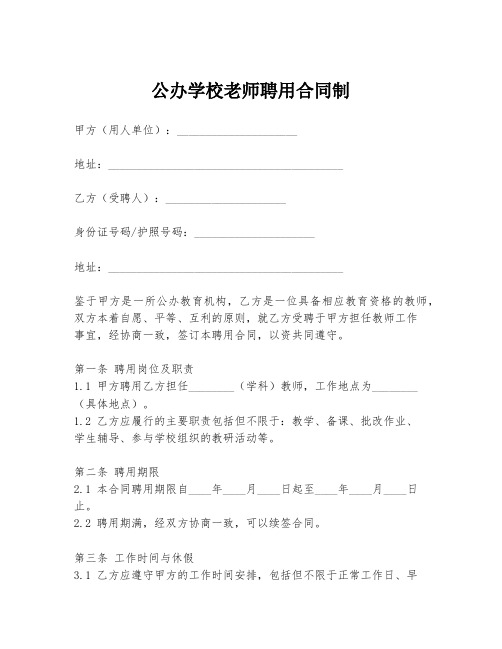 公办学校老师聘用合同制

甲方（用人单位）：____________________

地址：________________________________________

乙方（受聘人）：____________________

身份证号码/护照号码：____________________

地址：________________________________________

鉴于甲方是一所公办教育机构，乙方是一位具备相应教育资格的教师，双方本着自愿、平等、互利的原则，就乙方受聘于甲方担任教师工作事宜，经协商一致，签订本聘用合同，以资共同遵守。

第一条 聘用岗位及职责
1.1 甲方聘用乙方担任________（学科）教师，工作地点为________（具体地点）。
1.2 乙方应履行的主要职责包括但不限于：教学、备课、批改作业、学生辅导、参与学校组织的教研活动等。

第二条 聘用期限
2.1 本合同聘用期限自____年____月____日起至____年____月____日止。
2.2 聘用期满，经双方协商一致，可以续签合同。

第三条 工作时间与休假
3.1 乙方应遵守甲方的工作时间安排，包括但不限于正常工作日、早